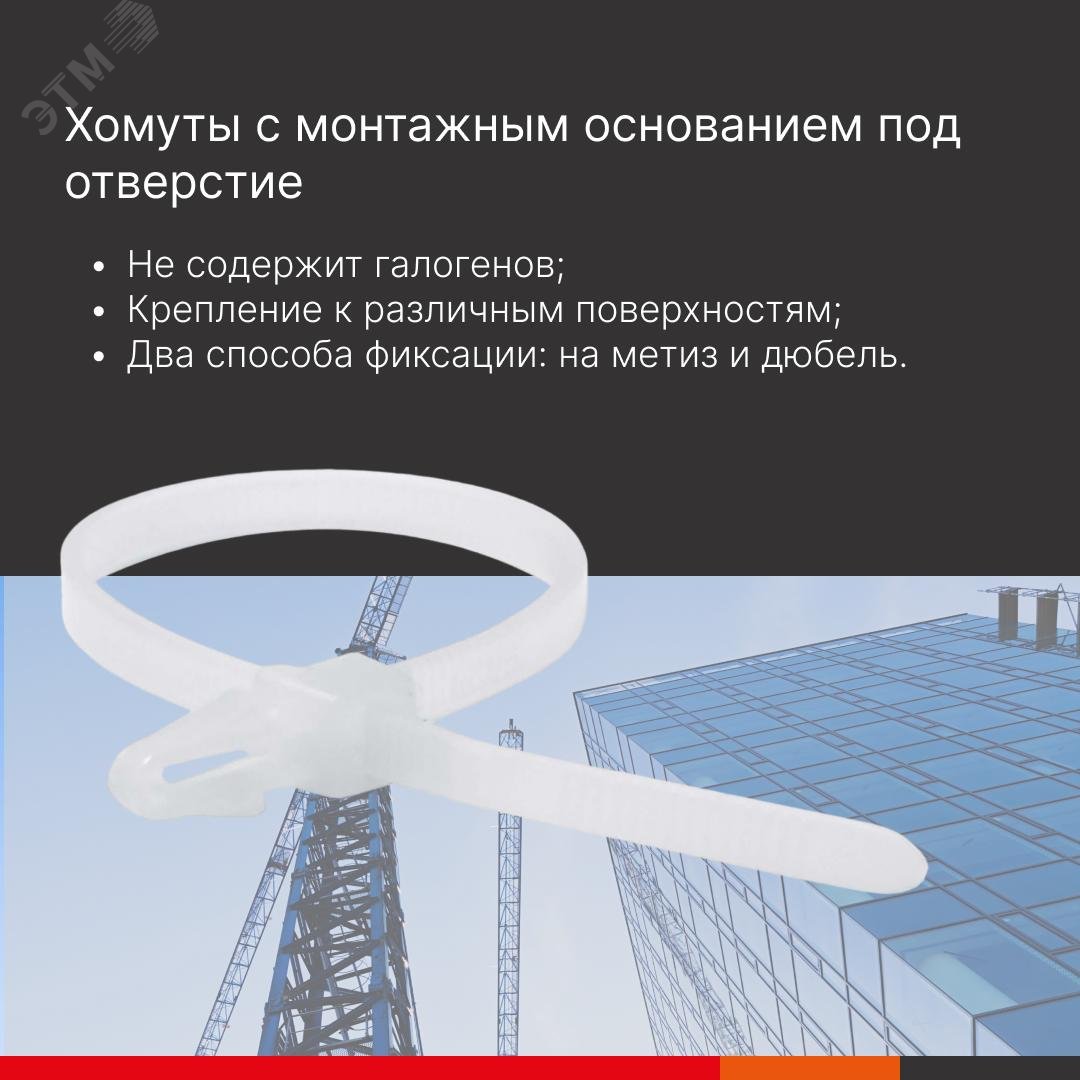 Хомуты с монтажным основанием под отверстие

• Не содержит галогенов;
• Крепление к различным поверхностям;
• Два способа фиксации: на метиз и дюбель.

ЭТМ